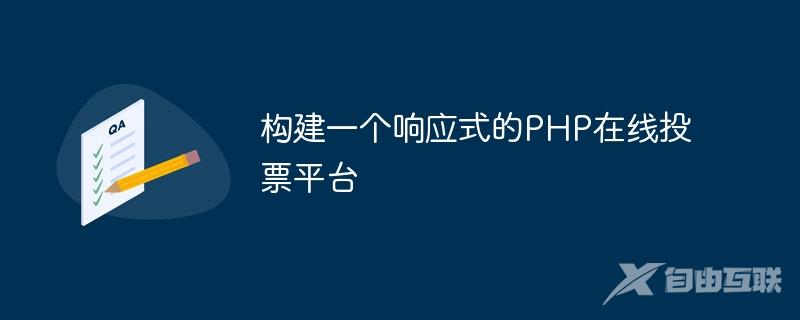 QA

构建一个响应式的PHP在线投票平台

自由互联